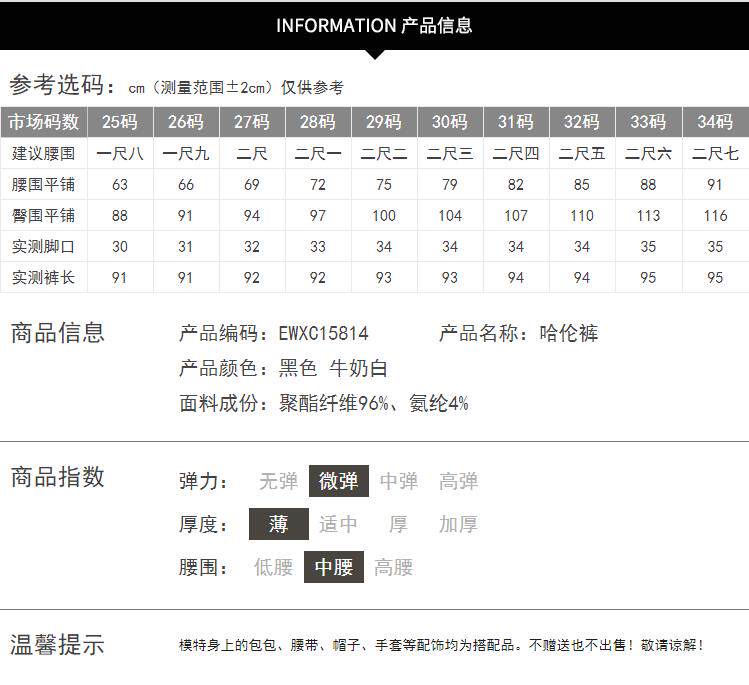 INFORMATION 产品信息

参考选码：cm（测量范围±2cm）仅供参考

| 市场码数 | 25码 | 26码 | 27码 | 28码 | 29码 | 30码 | 31码 | 32码 | 33码 | 34码 |
|---|---|---|---|---|---|---|---|---|---|---|
| 建议腰围 | 一尺八 | 一尺九 | 二尺 | 二尺一 | 二尺二 | 二尺三 | 二尺四 | 二尺五 | 二尺六 | 二尺七 |
| 腰围平铺 | 63 | 66 | 69 | 72 | 75 | 79 | 82 | 85 | 88 | 91 |
| 臀围平铺 | 88 | 91 | 94 | 97 | 100 | 104 | 107 | 110 | 113 | 116 |
| 实测脚口 | 30 | 31 | 32 | 33 | 34 | 34 | 34 | 34 | 35 | 35 |
| 实测裤长 | 91 | 91 | 92 | 92 | 93 | 93 | 94 | 94 | 95 | 95 |

商品信息

产品编码：EWXC15814 产品名称：哈伦裤

产品颜色：黑色 牛奶白

面料成份：聚酯纤维96%、氨纶4%

商品指数

弹力： 无弹 微弹 中弹 高弹

厚度： 薄 适中 厚 加厚

腰围： 低腰 中腰 高腰

温馨提示

模特身上的包包、腰带、帽子、手套等配饰均为搭配品。不赠送也不出售！敬请谅解！